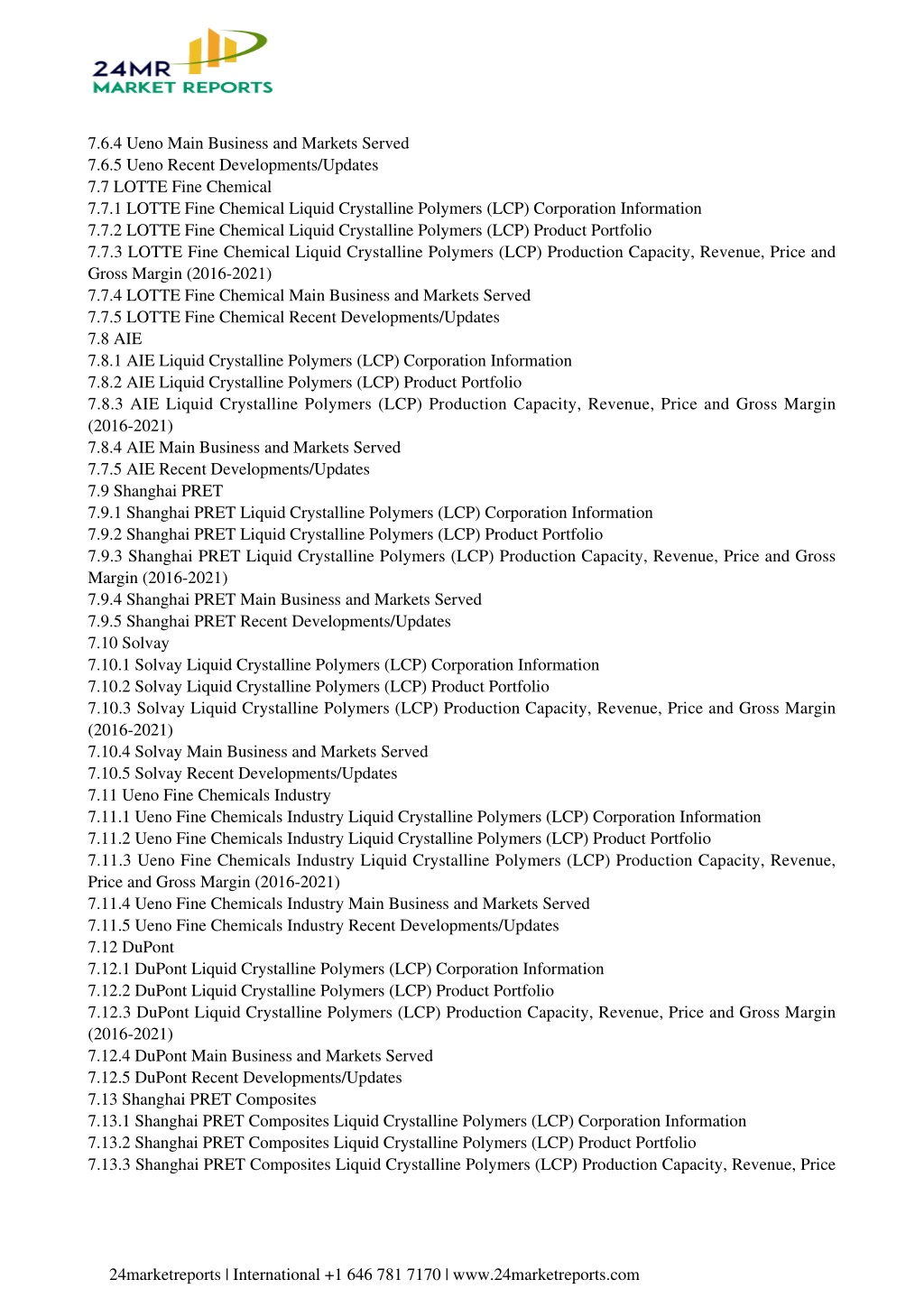 24MR
MARKET REPORTS

7.6.4 Ueno Main Business and Markets Served
7.6.5 Ueno Recent Developments/Updates
7.7 LOTTE Fine Chemical
7.7.1 LOTTE Fine Chemical Liquid Crystalline Polymers (LCP) Corporation Information
7.7.2 LOTTE Fine Chemical Liquid Crystalline Polymers (LCP) Product Portfolio
7.7.3 LOTTE Fine Chemical Liquid Crystalline Polymers (LCP) Production Capacity, Revenue, Price and Gross Margin (2016-2021)
7.7.4 LOTTE Fine Chemical Main Business and Markets Served
7.7.5 LOTTE Fine Chemical Recent Developments/Updates
7.8 AIE
7.8.1 AIE Liquid Crystalline Polymers (LCP) Corporation Information
7.8.2 AIE Liquid Crystalline Polymers (LCP) Product Portfolio
7.8.3 AIE Liquid Crystalline Polymers (LCP) Production Capacity, Revenue, Price and Gross Margin (2016-2021)
7.8.4 AIE Main Business and Markets Served
7.7.5 AIE Recent Developments/Updates
7.9 Shanghai PRET
7.9.1 Shanghai PRET Liquid Crystalline Polymers (LCP) Corporation Information
7.9.2 Shanghai PRET Liquid Crystalline Polymers (LCP) Product Portfolio
7.9.3 Shanghai PRET Liquid Crystalline Polymers (LCP) Production Capacity, Revenue, Price and Gross Margin (2016-2021)
7.9.4 Shanghai PRET Main Business and Markets Served
7.9.5 Shanghai PRET Recent Developments/Updates
7.10 Solvay
7.10.1 Solvay Liquid Crystalline Polymers (LCP) Corporation Information
7.10.2 Solvay Liquid Crystalline Polymers (LCP) Product Portfolio
7.10.3 Solvay Liquid Crystalline Polymers (LCP) Production Capacity, Revenue, Price and Gross Margin (2016-2021)
7.10.4 Solvay Main Business and Markets Served
7.10.5 Solvay Recent Developments/Updates
7.11 Ueno Fine Chemicals Industry
7.11.1 Ueno Fine Chemicals Industry Liquid Crystalline Polymers (LCP) Corporation Information
7.11.2 Ueno Fine Chemicals Industry Liquid Crystalline Polymers (LCP) Product Portfolio
7.11.3 Ueno Fine Chemicals Industry Liquid Crystalline Polymers (LCP) Production Capacity, Revenue, Price and Gross Margin (2016-2021)
7.11.4 Ueno Fine Chemicals Industry Main Business and Markets Served
7.11.5 Ueno Fine Chemicals Industry Recent Developments/Updates
7.12 DuPont
7.12.1 DuPont Liquid Crystalline Polymers (LCP) Corporation Information
7.12.2 DuPont Liquid Crystalline Polymers (LCP) Product Portfolio
7.12.3 DuPont Liquid Crystalline Polymers (LCP) Production Capacity, Revenue, Price and Gross Margin (2016-2021)
7.12.4 DuPont Main Business and Markets Served
7.12.5 DuPont Recent Developments/Updates
7.13 Shanghai PRET Composites
7.13.1 Shanghai PRET Composites Liquid Crystalline Polymers (LCP) Corporation Information
7.13.2 Shanghai PRET Composites Liquid Crystalline Polymers (LCP) Product Portfolio
7.13.3 Shanghai PRET Composites Liquid Crystalline Polymers (LCP) Production Capacity, Revenue, Price

24marketreports | International +1 646 781 7170 | www.24marketreports.com